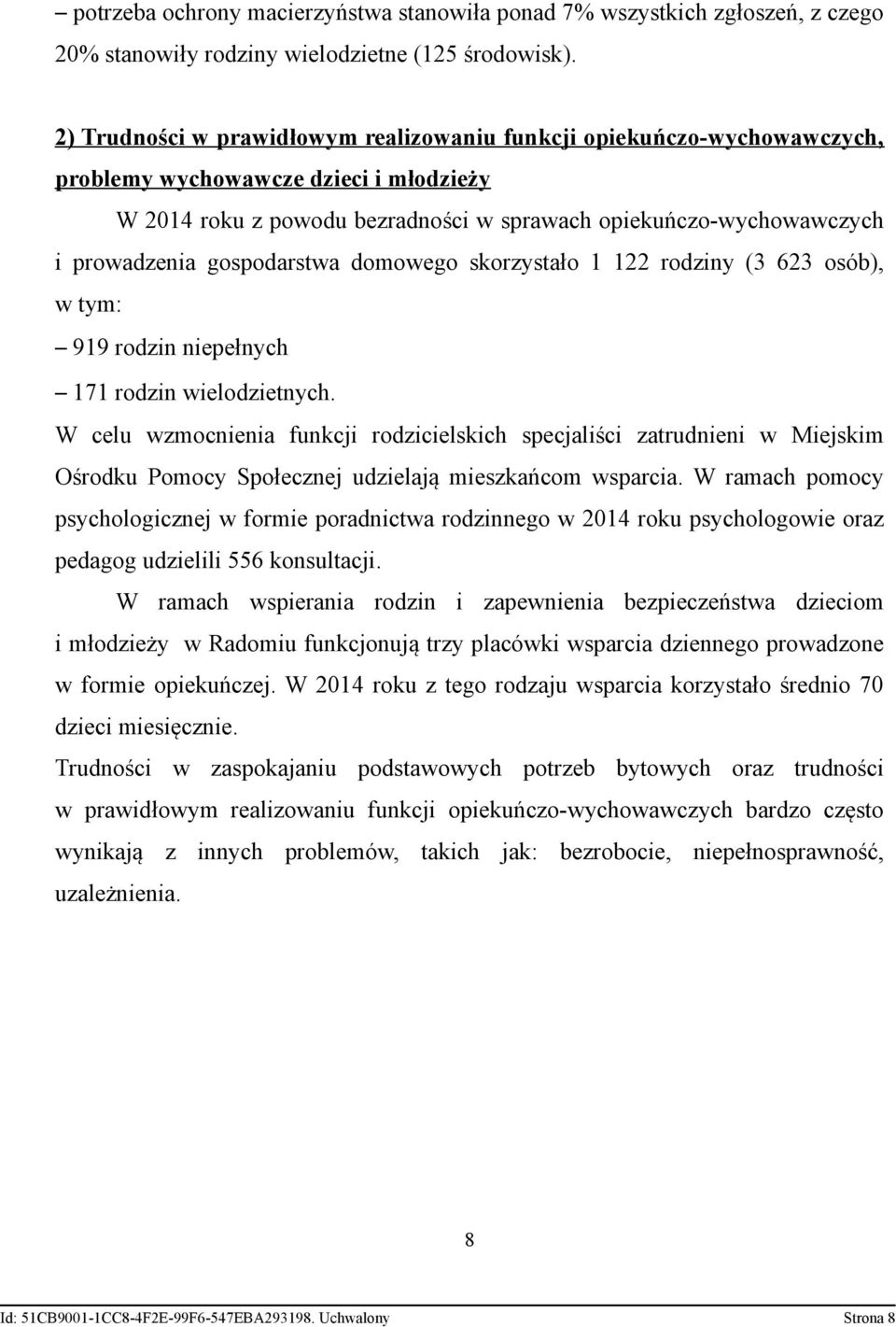 – potrzeba ochrony macierzyństwa stanowiła ponad 7% wszystkich zgłoszeń, z czego 20% stanowiły rodziny wielodzietne (125 środowisk).

2) Trudności w prawidłowym realizowaniu funkcji opiekuńczo-wychowawczych, problemy wychowawcze dzieci i młodzieży

W 2014 roku z powodu bezradności w sprawach opiekuńczo-wychowawczych i prowadzenia gospodarstwa domowego skorzystało 1 122 rodziny (3 623 osób), w tym:

– 919 rodzin niepełnych

– 171 rodzin wielodzietnych.

W celu wzmocnienia funkcji rodzicielskich specjaliści zatrudnieni w Miejskim Ośrodku Pomocy Społecznej udzielają mieszkańcom wsparcia. W ramach pomocy psychologicznej w formie poradnictwa rodzinnego w 2014 roku psychologowie oraz pedagog udzielili 556 konsultacji.

W ramach wspierania rodzin i zapewnienia bezpieczeństwa dzieciom i młodzieży w Radomiu funkcjonują trzy placówki wsparcia dziennego prowadzone w formie opiekuńczej. W 2014 roku z tego rodzaju wsparcia korzystało średnio 70 dzieci miesięcznie.

Trudności w zaspokajaniu podstawowych potrzeb bytowych oraz trudności w prawidłowym realizowaniu funkcji opiekuńczo-wychowawczych bardzo często wynikają z innych problemów, takich jak: bezrobocie, niepełnosprawność, uzależnienia.

8

Id: 51CB9001-1CC8-4F2E-99F6-547EBA293198. Uchwalony

Strona 8